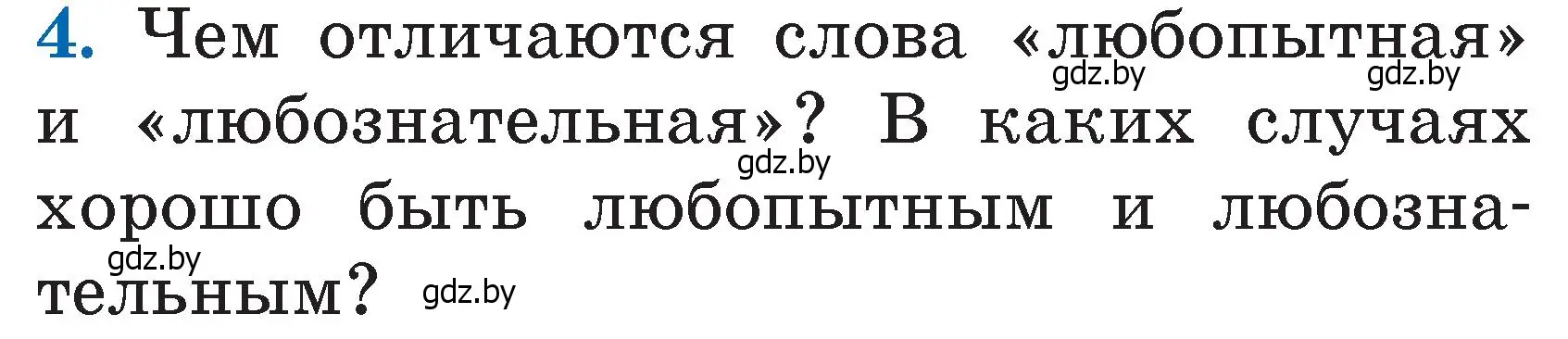 4. Чем отличаются слова «любопытная» и «любознательная»? В каких случаях хорошо быть любопытным и любознательным?

gdz.by gdz.by gdz.by gdz.by gdz.by